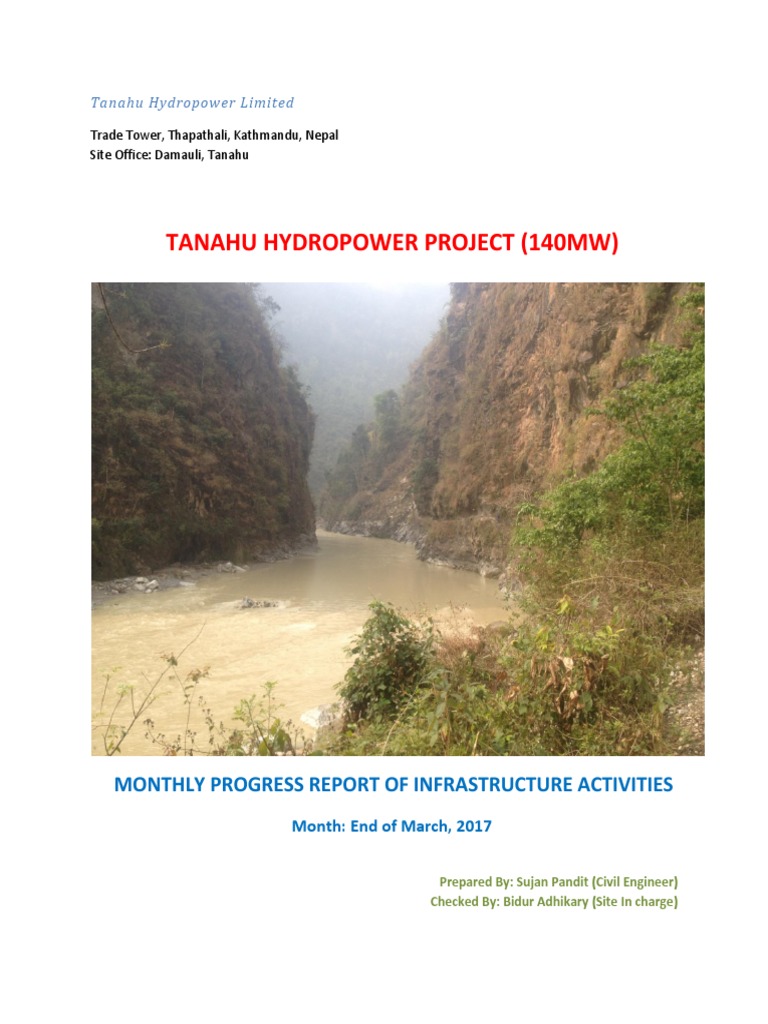 Tanahu Hydropower Limited

Trade Tower, Thapathali, Kathmandu, Nepal
Site Office: Damauli, Tanahu

TANAHU HYDROPOWER PROJECT (140MW)

MONTHLY PROGRESS REPORT OF INFRASTRUCTURE ACTIVITIES

Month: End of March, 2017

Prepared By: Sujan Pandit (Civil Engineer)
Checked By: Bidur Adhikary (Site In charge)